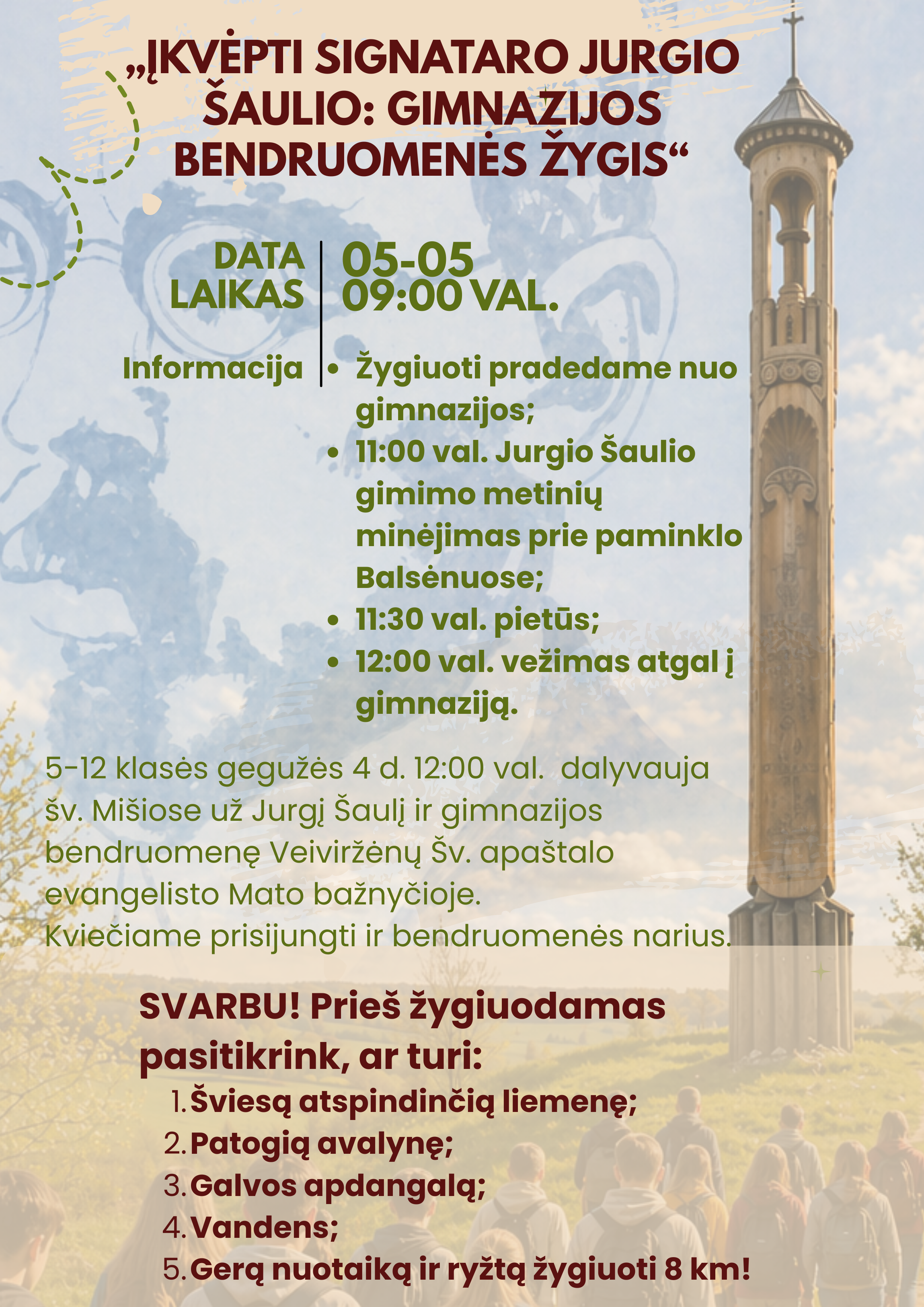 „ĮKVĖPTI SIGNATARO JURGIO ŠAULIO: GIMNAZIJOS BENDRUOMENĖS ŽYGIS“

DATA
LAIKAS

05-05
09:00 VAL.

Informacija

• Žygiuoti pradedame nuo gimnazijos;
• 11:00 val. Jurgio Šaulio gimimo metinių minėjimas prie paminklo Balsėnuose;
• 11:30 val. pietūs;
• 12:00 val. vežimas atgal į gimnaziją.

5-12 klasės gegužės 4 d. 12:00 val. dalyvauja šv. Mišiose už Jurgį Šaulį ir gimnazijos bendruomenę Veiviržėnų Šv. apaštalo evangelisto Mato bažnyčioje.
Kviečiame prisijungti ir bendruomenės narius.

SVARBU! Prieš žygiuodamas pasitikrink, ar turi:
1. Šviesą atspindinčią liemenę;
2. Patogią avalynę;
3. Galvos apdangalą;
4. Vandens;
5. Gerą nuotaiką ir ryžtą žygiuoti 8 km!